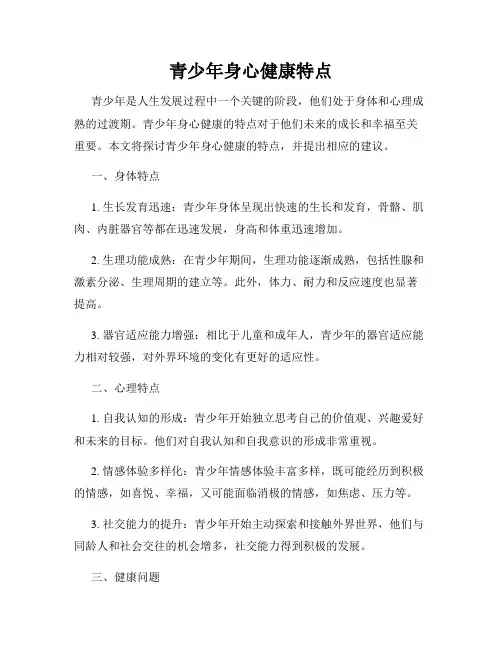 青少年身心健康特点

青少年是人生发展过程中一个关键的阶段，他们处于身体和心理成熟的过渡期。青少年身心健康的特点对于他们未来的成长和幸福至关重要。本文将探讨青少年身心健康的特点，并提出相应的建议。

一、身体特点

1. 生长发育迅速：青少年身体呈现出快速的生长和发育，骨骼、肌肉、内脏器官等都在迅速发展，身高和体重迅速增加。

2. 生理功能成熟：在青少年期间，生理功能逐渐成熟，包括性腺和激素分泌、生理周期的建立等。此外，体力、耐力和反应速度也显著提高。

3. 器官适应能力增强：相比于儿童和成年人，青少年的器官适应能力相对较强，对外界环境的变化有更好的适应性。

二、心理特点

1. 自我认知的形成：青少年开始独立思考自己的价值观、兴趣爱好和未来的目标。他们对自我认知和自我意识的形成非常重视。

2. 情感体验多样化：青少年情感体验丰富多样，既可能经历到积极的情感，如喜悦、幸福，又可能面临消极的情感，如焦虑、压力等。

3. 社交能力的提升：青少年开始主动探索和接触外界世界，他们与同龄人和社会交往的机会增多，社交能力得到积极的发展。

三、健康问题